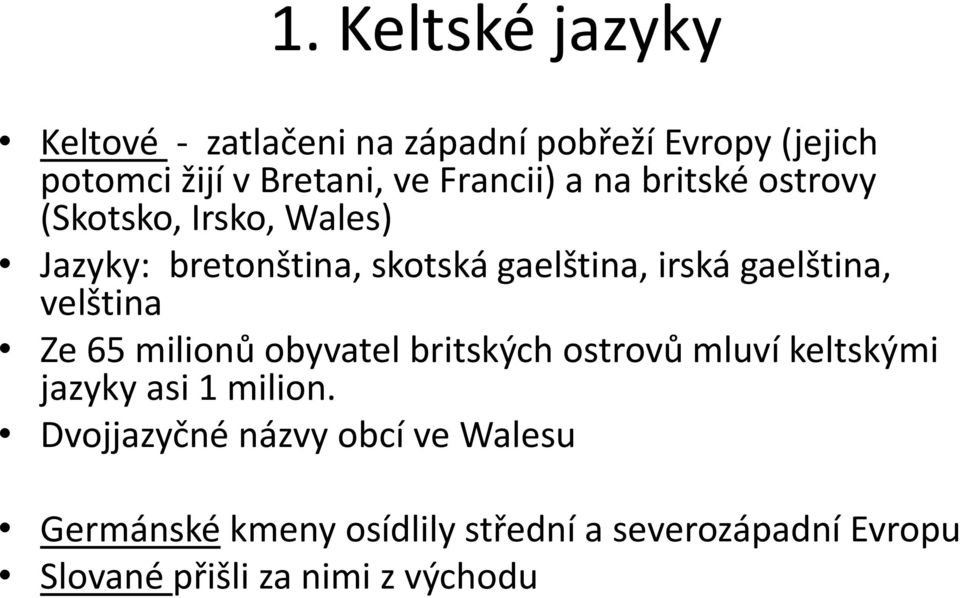 1. Keltské jazyky

• Keltové - zatlačeni na západní pobřeží Evropy (jejich potomci žijí v Bretani, ve Francii) a na britské ostrovy (Skotsko, Irsko, Wales)
• Jazyky: bretonština, skotská gaelština, irská gaelština, velština
• Ze 65 milionů obyvatel britských ostrovů mluví keltskými jazyky asi 1 milion.
• Dvojjazyčné názvy obcí ve Walesu

• Germánské kmeny osídlily střední a severozápadní Evropu
• Slované přišli za nimi z východu